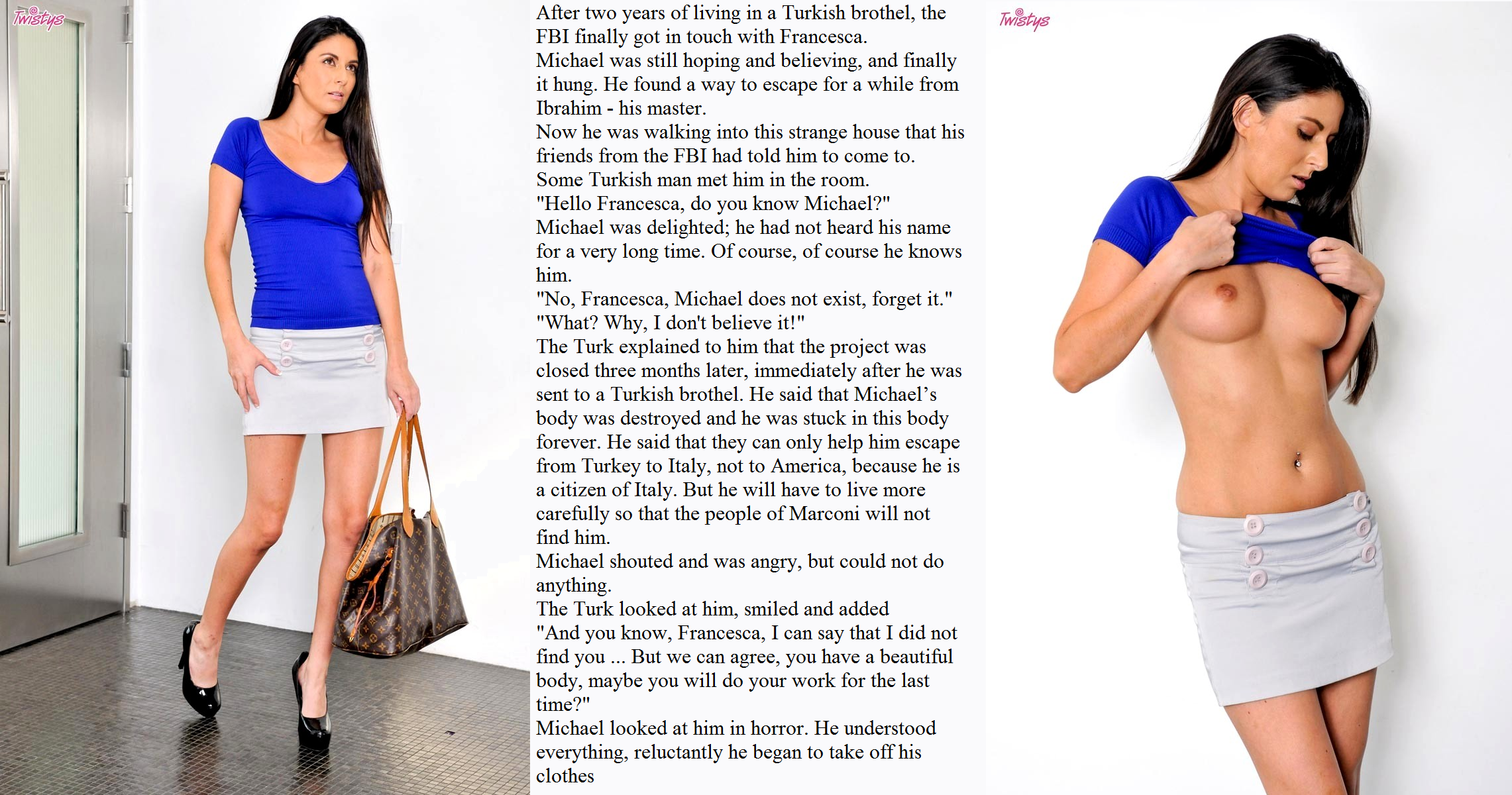 Twistys

After two years of living in a Turkish brothel, the FBI finally got in touch with Francesca.
Michael was still hoping and believing, and finally it hung. He found a way to escape for a while from Ibrahim - his master.
Now he was walking into this strange house that his friends from the FBI had told him to come to.
Some Turkish man met him in the room.
"Hello Francesca, do you know Michael?"
Michael was delighted; he had not heard his name for a very long time. Of course, of course he knows him.
"No, Francesca, Michael does not exist, forget it."
"What? Why, I don't believe it!"
The Turk explained to him that the project was closed three months later, immediately after he was sent to a Turkish brothel. He said that Michael's body was destroyed and he was stuck in this body forever. He said that they can only help him escape from Turkey to Italy, not to America, because he is a citizen of Italy. But he will have to live more carefully so that the people of Marconi will not find him.
Michael shouted and was angry, but could not do anything.
The Turk looked at him, smiled and added
"And you know, Francesca, I can say that I did not find you ... But we can agree, you have a beautiful body, maybe you will do your work for the last time?"
Michael looked at him in horror. He understood everything, reluctantly he began to take off his clothes

Twistys